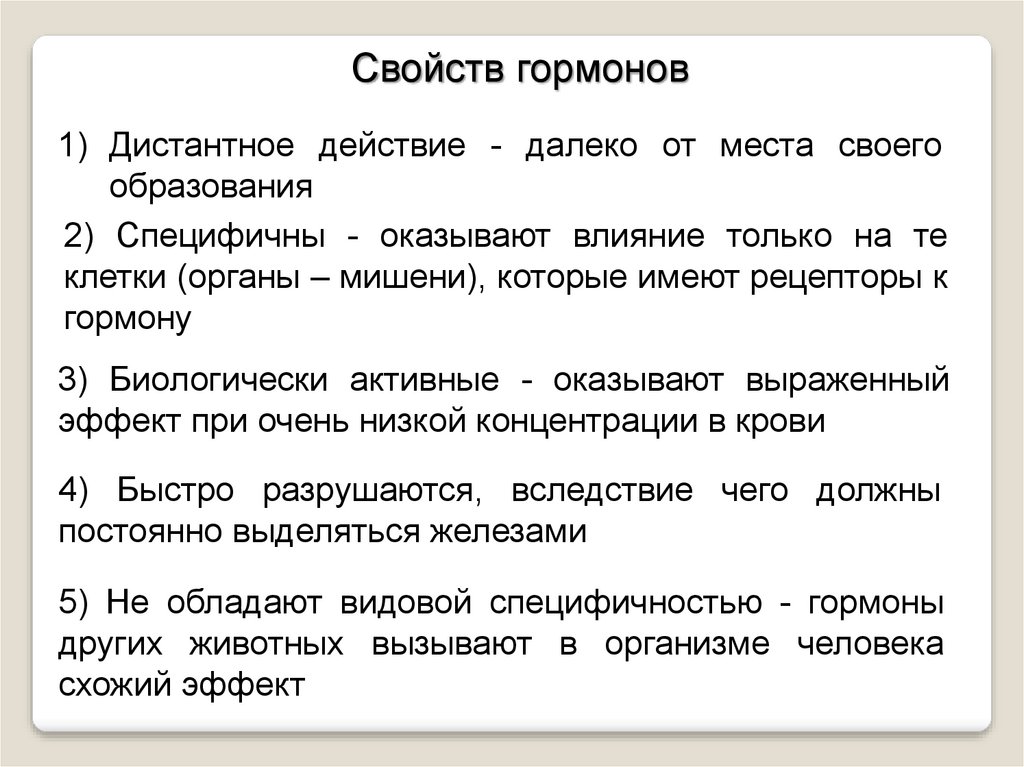 Свойств гормонов

1) Дистантное действие - далеко от места своего образования

2) Специфичны - оказывают влияние только на те клетки (органы – мишени), которые имеют рецепторы к гормону

3) Биологически активные - оказывают выраженный эффект при очень низкой концентрации в крови

4) Быстро разрушаются, вследствие чего должны постоянно выделяться железами

5) Не обладают видовой специфичностью - гормоны других животных вызывают в организме человека схожий эффект